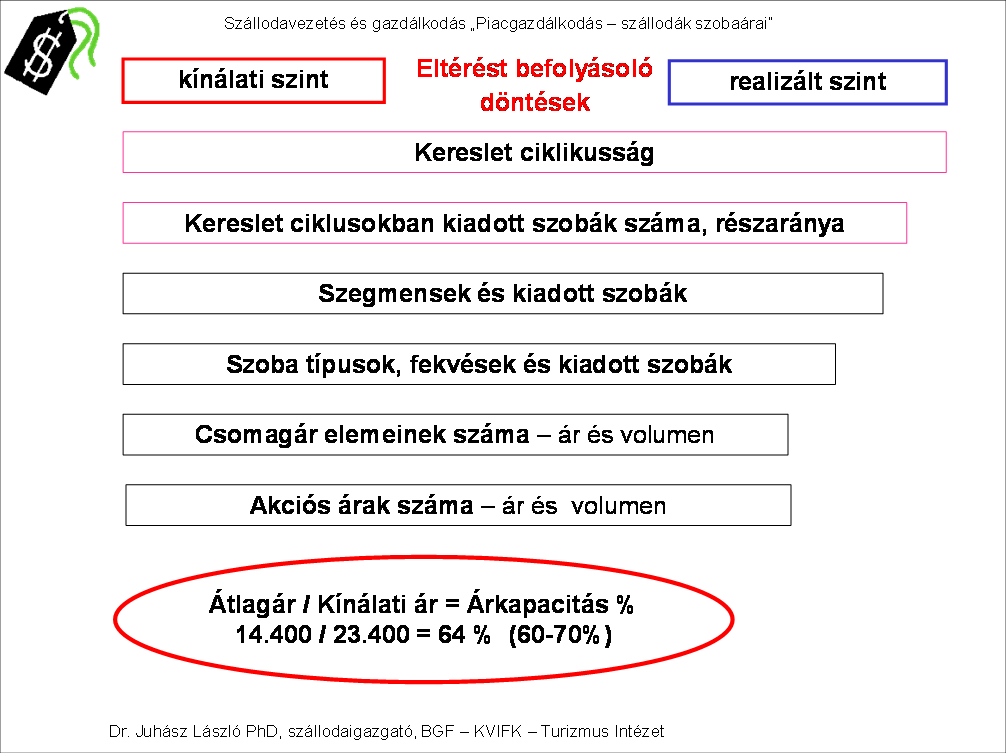 $

Szállodavezetés és gazdálkodás „Piacgazdálkodás – szállodák szobaárai"

kínálati szint

Eltérést befolyásoló döntések

realizált szint

Kereslet ciklikusság

Kereslet ciklusokban kiadott szobák száma, részaránya

Szegmensek és kiadott szobák

Szoba típusok, fekvések és kiadott szobák

Csomagár elemeinek száma – ár és volumen

Akciós árak száma – ár és volumen

Átlagár / Kínálati ár = Árkapacitás %
14.400 / 23.400 = 64 % (60-70%)

Dr. Juhász László PhD, szállodaigazgató, BGF – KVIFK – Turizmus Intézet